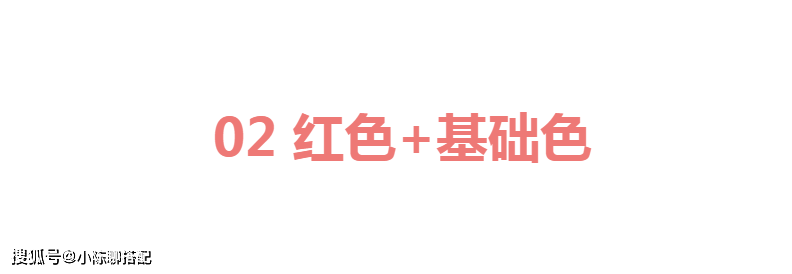 02 红色+基础色

搜狐号@小陈聊搭配